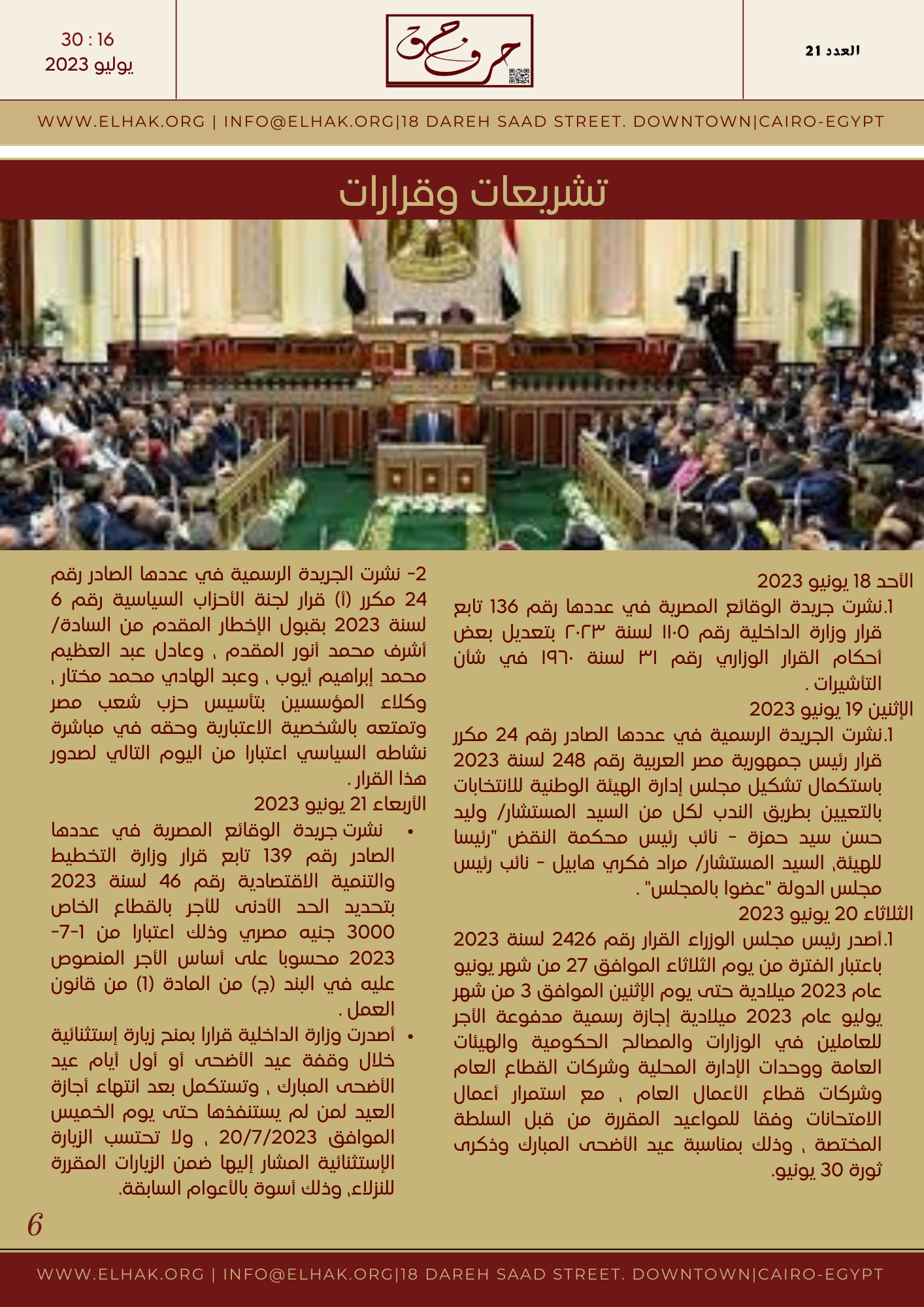 العدد 21

حرف حق

30 : 16
يوليو 2023

WWW.ELHAK.ORG | INFO@ELHAK.ORG|18 DAREH SAAD STREET. DOWNTOWN|CAIRO-EGYPT

تشريعات وقرارات

الأحد 18 يونيو 2023
1.نشرت جريدة الوقائع المصرية في عددها رقم 136 تابع قرار وزارة الداخلية رقم ١١٠٥ لسنة ٢٠٢٣ بتعديل بعض أحكام القرار الوزاري رقم ٣١ لسنة ١٩٦٠ في شأن التأشيرات .
الإثنين 19 يونيو 2023
1.نشرت الجريدة الرسمية في عددها الصادر رقم 24 مكرر قرار رئيس جمهورية مصر العربية رقم 248 لسنة 2023 باستكمال تشكيل مجلس إدارة الهيئة الوطنية للانتخابات بالتعيين بطريق الندب لكل من السيد المستشار/ وليد حسن سيد حمزة - نائب رئيس محكمة النقض "رئيسا للهيئة, السيد المستشار/ مراد فكري هابيل - نائب رئيس مجلس الدولة "عضوا بالمجلس" .
الثلاثاء 20 يونيو 2023
1.أصدر رئيس مجلس الوزراء القرار رقم 2426 لسنة 2023 باعتبار الفترة من يوم الثلاثاء الموافق 27 من شهر يونيو عام 2023 ميلادية حتى يوم الإثنين الموافق 3 من شهر يوليو عام 2023 ميلادية إجازة رسمية مدفوعة الأجر للعاملين في الوزارات والمصالح الحكومية والهيئات العامة ووحدات الإدارة المحلية وشركات القطاع العام وشركات قطاع الأعمال العام ، مع استمرار أعمال الامتحانات وفقا للمواعيد المقررة من قبل السلطة المختصة ، وذلك بمناسبة عيد الأضحى المبارك وذكرى ثورة 30 يونيو.

2- نشرت الجريدة الرسمية في عددها الصادر رقم 24 مكرر (أ) قرار لجنة الأحزاب السياسية رقم 6 لسنة 2023 بقبول الإخطار المقدم من السادة/ أشرف محمد أنور المقدم ، وعادل عبد العظيم محمد إبراهيم أيوب ، وعبد الهادي محمد مختار ، وكلاء المؤسسين بتأسيس حزب شعب مصر وتمتعه بالشخصية الاعتبارية وحقه في مباشرة نشاطه السياسي اعتبارا من اليوم التالي لصدور هذا القرار .
الأربعاء 21 يونيو 2023
• نشرت جريدة الوقائع المصرية في عددها الصادر رقم 139 تابع قرار وزارة التخطيط والتنمية الاقتصادية رقم 46 لسنة 2023 بتحديد الحد الأدنى للأجر بالقطاع الخاص 3000 جنيه مصري وذلك اعتبارا من 1-7-2023 محسوبا على أساس الأجر المنصوص عليه في البند (ج) من المادة (1) من قانون العمل .
• أصدرت وزارة الداخلية قرارا بمنح زيارة إستثنائية خلال وقفة عيد الأضحى أو أول أيام عيد الأضحى المبارك ، وتستكمل بعد انتهاء أجازة العيد لمن لم يستنفذها حتى يوم الخميس الموافق 20/7/2023 ، ولا تحتسب الزيارة الإستثنائية المشار إليها ضمن الزيارات المقررة للنزلاء, وذلك أسوة بالأعوام السابقة.

6

WWW.ELHAK.ORG | INFO@ELHAK.ORG|18 DAREH SAAD STREET. DOWNTOWN|CAIRO-EGYPT